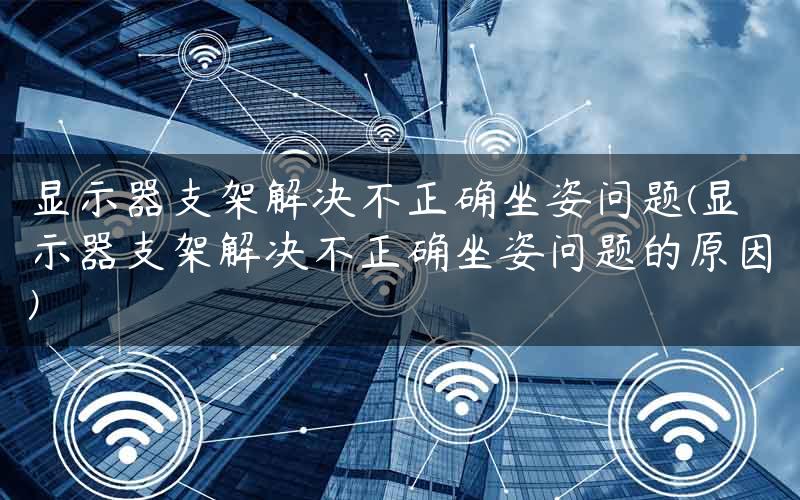 显示器支架解决不正确坐姿问题(显示器支架解决不正确坐姿问题的原因)